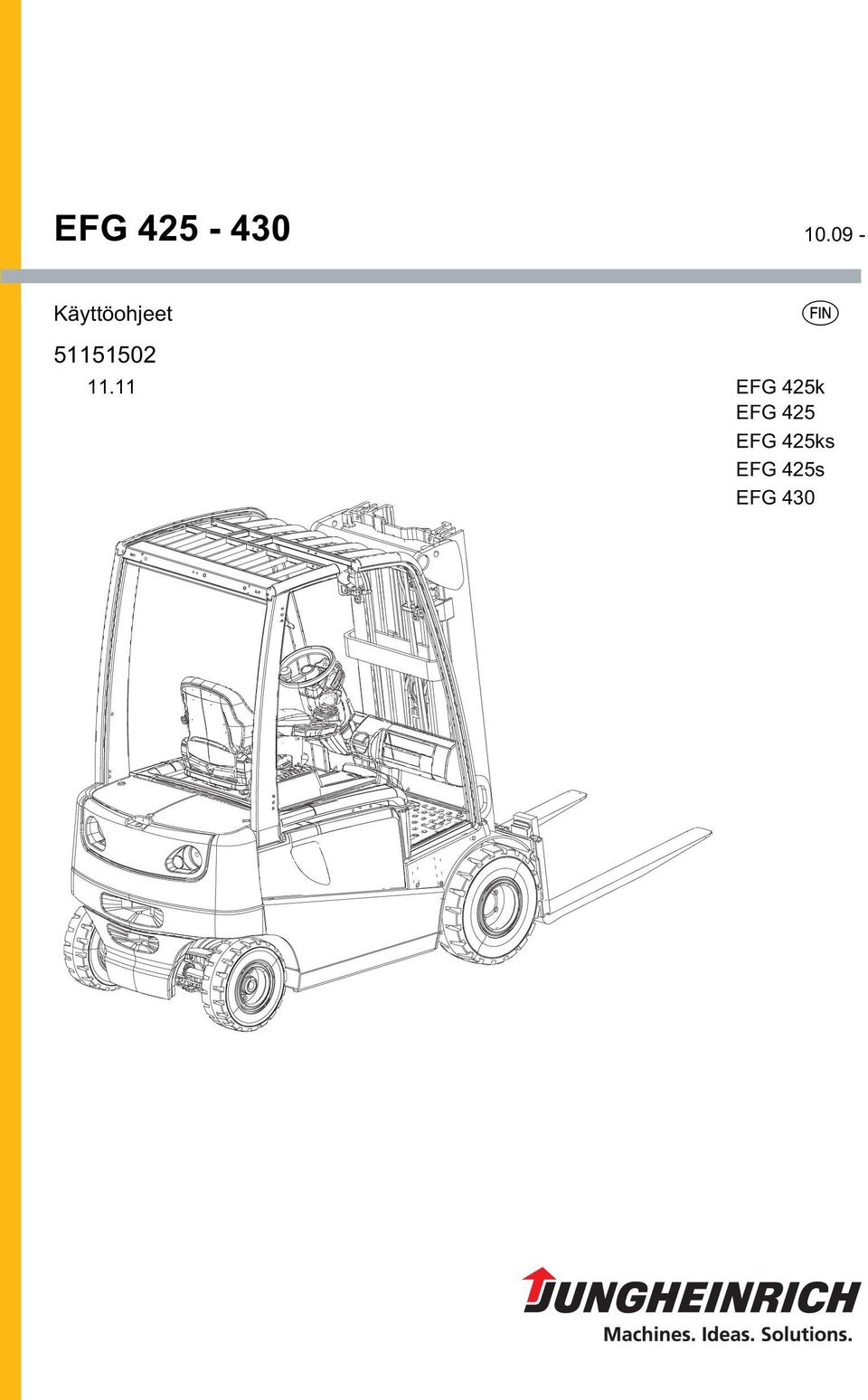 EFG 425 - 430

10.09 -

Käyttöohjeet

FIN

51151502

11.11

EFG 425k
EFG 425
EFG 425ks
EFG 425s
EFG 430

JUNGHEINRICH

Machines. Ideas. Solutions.